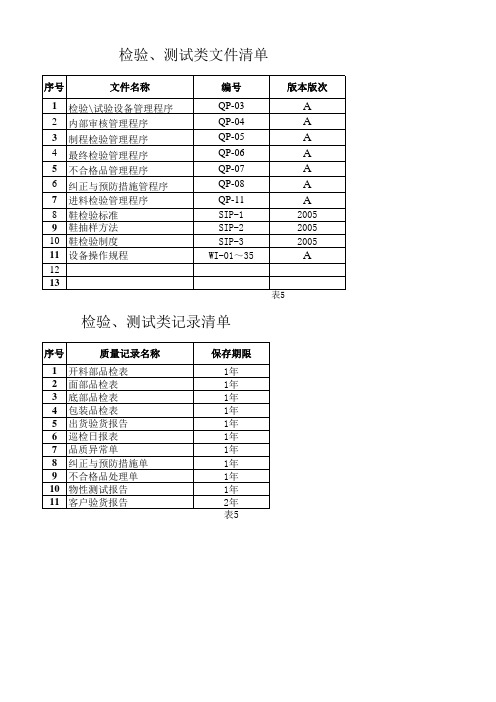 检验、测试类文件清单

| 序号 | 文件名称 | 编号 | 版本版次 |
|---|---|---|---|
| 1 | 检验\试验设备管理程序 | QP-03 | A |
| 2 | 内部审核管理程序 | QP-04 | A |
| 3 | 制程检验管理程序 | QP-05 | A |
| 4 | 最终检验管理程序 | QP-06 | A |
| 5 | 不合格品管理程序 | QP-07 | A |
| 6 | 纠正与预防措施管理程序 | QP-08 | A |
| 7 | 进料检验管理程序 | QP-11 | A |
| 8 | 鞋检验标准 | SIP-1 | 2005 |
| 9 | 鞋抽样方法 | SIP-2 | 2005 |
| 10 | 鞋检验制度 | SIP-3 | 2005 |
| 11 | 设备操作规程 | WI-01～35 | A |
| 12 | | | |
| 13 | | | |

表5

检验、测试类记录清单

| 序号 | 质量记录名称 | 保存期限 |
|---|---|---|
| 1 | 开料部品检表 | 1年 |
| 2 | 面部品检表 | 1年 |
| 3 | 底部品检表 | 1年 |
| 4 | 包装品检表 | 1年 |
| 5 | 出货验货报告 | 1年 |
| 6 | 巡检日报表 | 1年 |
| 7 | 品质异常单 | 1年 |
| 8 | 纠正与预防措施单 | 1年 |
| 9 | 不合格品处理单 | 1年 |
| 10 | 物性测试报告 | 1年 |
| 11 | 客户验货报告 | 2年 |

表5